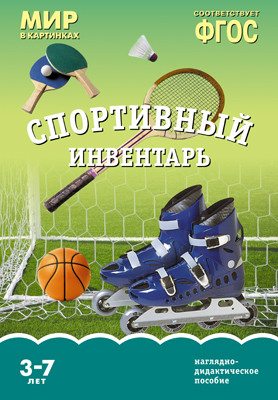 МИР
В КАРТИНКАХ

СООТВЕТСТВУЕТ
ФГОС

СПОРТИВНЫЙ
ИНВЕНТАРЬ

3-7
ЛЕТ

наглядно-дидактическое пособие